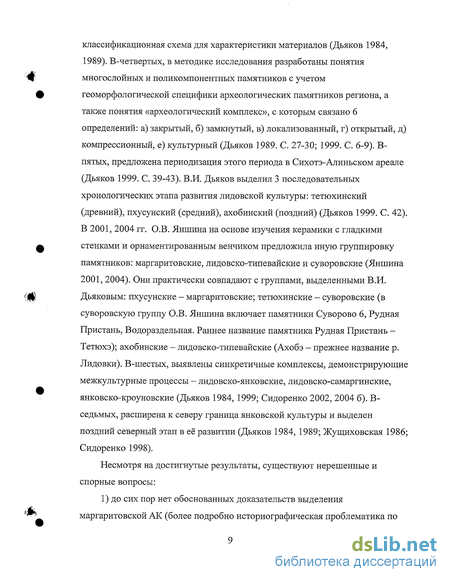 классификационная схема для характеристики материалов (Дьяков 1984, 1989). В-четвертых, в методике исследования разработаны понятия многослойных и поликомпонентных памятников с учетом геоморфологической специфики археологических памятников региона, а также понятия «археологический комплекс», с которым связано 6 определений: а) закрытый, б) замкнутый, в) локализованный, г) открытый, д) компрессионный, е) культурный (Дьяков 1989. С. 27-30; 1999. С. 6-9). В-пятых, предложена периодизация этого периода в Сихотэ-Алиньском ареале (Дьяков 1999. С. 39-43). В.И. Дьяков выделил 3 последовательных хронологических этапа развития лидовской культуры: тетюхинский (древний), пхусунский (средний), ахобинский (поздний) (Дьяков 1999. С. 42). В 2001, 2004 гг. О.В. Яншина на основе изучения керамики с гладкими стенками и орнаментированным венчиком предложила иную группировку памятников: маргаритовские, лидовско-типевайские и суворовские (Яншина 2001, 2004). Они практически совпадают с группами, выделенными В.И. Дьяковым: пхусунские – маргаритовские; тетюхинские – суворовские (в суворовскую группу О.В. Яншина включает памятники Суворово 6, Рудная Пристань, Водораздельная. Раннее название памятника Рудная Пристань – Тетюхэ); ахобинские – лидовско-типевайские (Ахобэ – прежнее название р. Лидовки). В-шестых, выявлены синкретичные комплексы, демонстрирующие межкультурные процессы – лидовско-янковские, лидовско-самаргинские, янковско-кроуновские (Дьяков 1984, 1999; Сидоренко 2002, 2004 б). В-седьмых, расширена к северу граница янковской культуры и выделен поздний северный этап в её развитии (Дьяков 1984, 1989; Жущиховская 1986; Сидоренко 1998).

Несмотря на достигнутые результаты, существуют нерешенные и спорные вопросы:

1) до сих пор нет обоснованных доказательств выделения маргаритовской АК (более подробно историографическая проблематика по

9

dsLib.net
библиотека диссертаций